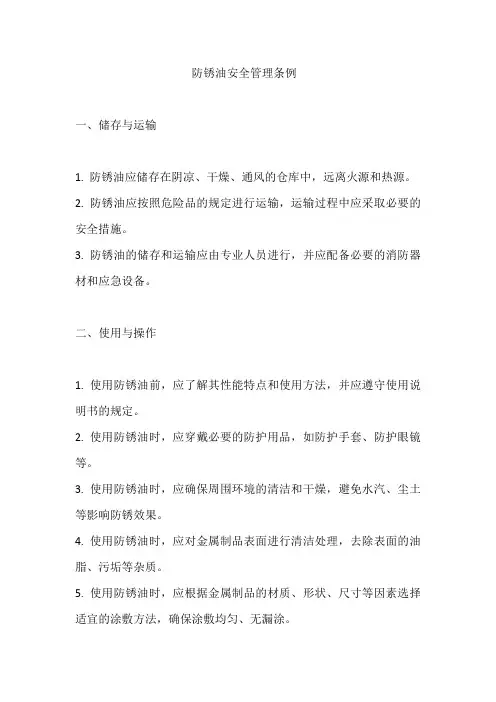 防锈油安全管理条例

一、储存与运输

1. 防锈油应储存在阴凉、干燥、通风的仓库中，远离火源和热源。
2. 防锈油应按照危险品的规定进行运输，运输过程中应采取必要的安全措施。
3. 防锈油的储存和运输应由专业人员进行，并应配备必要的消防器材和应急设备。

二、使用与操作

1. 使用防锈油前，应了解其性能特点和使用方法，并应遵守使用说明书的规定。
2. 使用防锈油时，应穿戴必要的防护用品，如防护手套、防护眼镜等。
3. 使用防锈油时，应确保周围环境的清洁和干燥，避免水汽、尘土等影响防锈效果。
4. 使用防锈油时，应对金属制品表面进行清洁处理，去除表面的油脂、污垢等杂质。
5. 使用防锈油时，应根据金属制品的材质、形状、尺寸等因素选择适宜的涂敷方法，确保涂敷均匀、无漏涂。